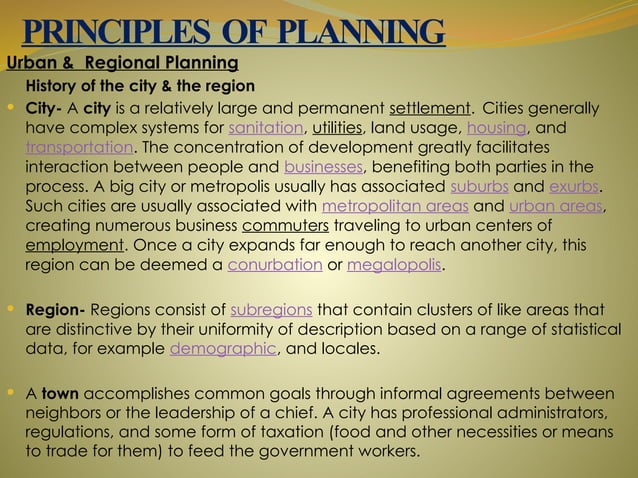 PRINCIPLES OF PLANNING

Urban & Regional Planning

History of the city & the region

• City- A city is a relatively large and permanent settlement. Cities generally have complex systems for sanitation, utilities, land usage, housing, and transportation. The concentration of development greatly facilitates interaction between people and businesses, benefiting both parties in the process. A big city or metropolis usually has associated suburbs and exurbs. Such cities are usually associated with metropolitan areas and urban areas, creating numerous business commuters traveling to urban centers of employment. Once a city expands far enough to reach another city, this region can be deemed a conurbation or megalopolis.

• Region- Regions consist of subregions that contain clusters of like areas that are distinctive by their uniformity of description based on a range of statistical data, for example demographic, and locales.

• A town accomplishes common goals through informal agreements between neighbors or the leadership of a chief. A city has professional administrators, regulations, and some form of taxation (food and other necessities or means to trade for them) to feed the government workers.